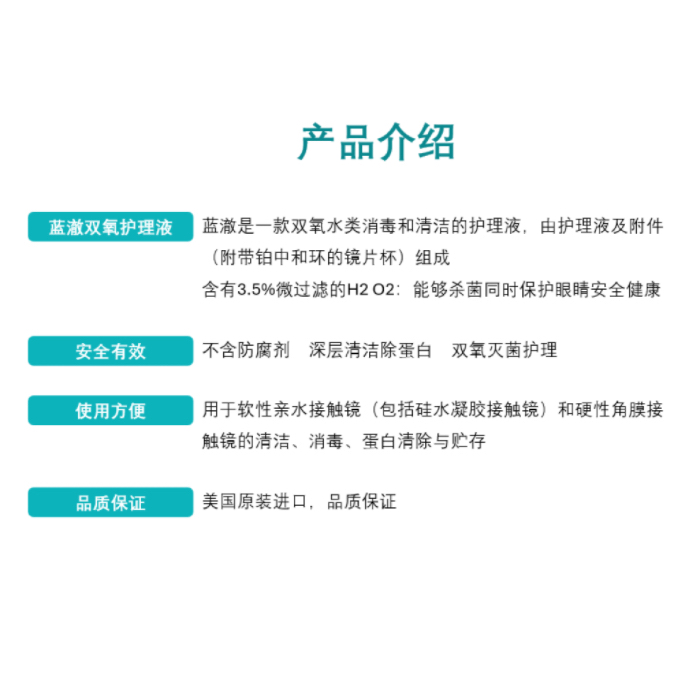 产品介绍

蓝澈双氧护理液

蓝澈是一款双氧水类消毒和清洁的护理液，由护理液及附件（附带铂中和环的镜片杯）组成
含有3.5%微过滤的H2 O2：能够杀菌同时保护眼睛安全健康

安全有效

不含防腐剂 深层清洁除蛋白 双氧灭菌护理

使用方便

用于软性亲水接触镜（包括硅水凝胶接触镜）和硬性角膜接触镜的清洁、消毒、蛋白清除与贮存

品质保证

美国原装进口，品质保证